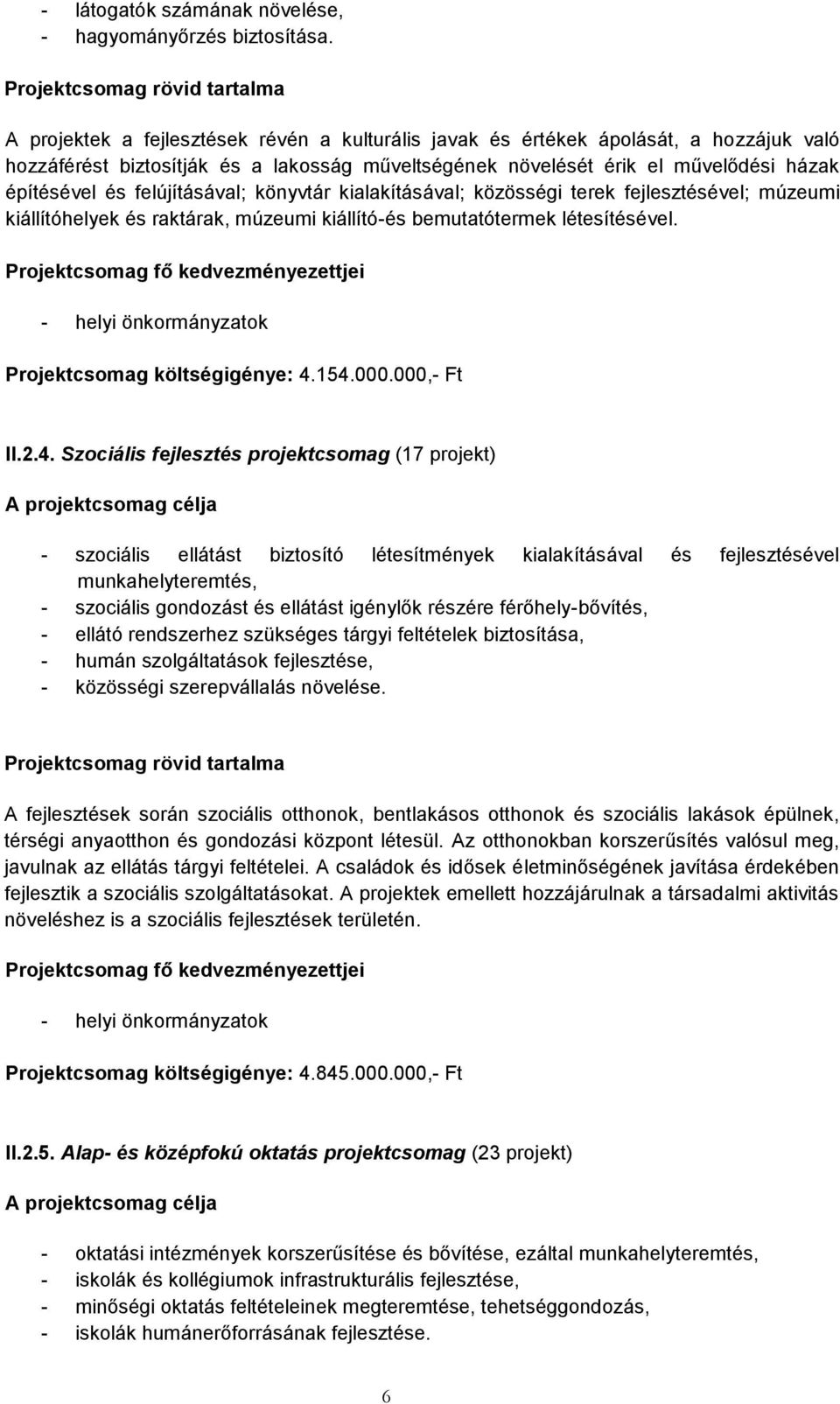 - látogatók számának növelése,
- hagyományőrzés biztosítása.

Projektcsomag rövid tartalma

A projektek a fejlesztések révén a kulturális javak és értékek ápolását, a hozzájuk való hozzáférést biztosítják és a lakosság műveltségének növelését érik el művelődési házak építésével és felújításával; könyvtár kialakításával; közösségi terek fejlesztésével; múzeumi kiállítóhelyek és raktárak, múzeumi kiállító-és bemutatótermek létesítésével.

Projektcsomag fő kedvezményezettjei

- helyi önkormányzatok

Projektcsomag költségigénye: 4.154.000.000,- Ft

II.2.4. Szociális fejlesztés projektcsomag (17 projekt)

A projektcsomag célja

- szociális ellátást biztosító létesítmények kialakításával és fejlesztésével munkahelyteremtés,
- szociális gondozást és ellátást igénylők részére férőhely-bővítés,
- ellátó rendszerhez szükséges tárgyi feltételek biztosítása,
- humán szolgáltatások fejlesztése,
- közösségi szerepvállalás növelése.

Projektcsomag rövid tartalma

A fejlesztések során szociális otthonok, bentlakásos otthonok és szociális lakások épülnek, térségi anyaotthon és gondozási központ létesül. Az otthonokban korszerűsítés valósul meg, javulnak az ellátás tárgyi feltételei. A családok és idősek életminőségének javítása érdekében fejlesztik a szociális szolgáltatásokat. A projektek emellett hozzájárulnak a társadalmi aktivitás növeléshez is a szociális fejlesztések területén.

Projektcsomag fő kedvezményezettjei

- helyi önkormányzatok

Projektcsomag költségigénye: 4.845.000.000,- Ft

II.2.5. Alap- és középfokú oktatás projektcsomag (23 projekt)

A projektcsomag célja

- oktatási intézmények korszerűsítése és bővítése, ezáltal munkahelyteremtés,
- iskolák és kollégiumok infrastrukturális fejlesztése,
- minőségi oktatás feltételeinek megteremtése, tehetséggondozás,
- iskolák humánerőforrásának fejlesztése.

6